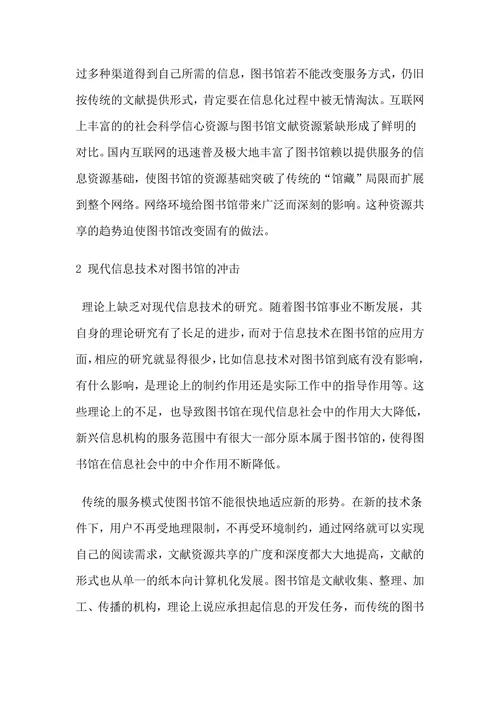 过多种渠道得到自己所需的信息，图书馆若不能改变服务方式，仍旧按传统的文献提供形式，肯定要在信息化过程中被无情淘汰。互联网上丰富的的社会科学信心资源与图书馆文献资源紧缺形成了鲜明的对比。国内互联网的迅速普及极大地丰富了图书馆赖以提供服务的信息资源基础，使图书馆的资源基础突破了传统的“馆藏”局限而扩展到整个网络。网络环境给图书馆带来广泛而深刻的影响。这种资源共享的趋势迫使图书馆改变固有的做法。

2 现代信息技术对图书馆的冲击

理论上缺乏对现代信息技术的研究。随着图书馆事业不断发展，其自身的理论研究有了长足的进步，而对于信息技术在图书馆的应用方面，相应的研究就显得很少，比如信息技术对图书馆到底有没有影响，有什么影响，是理论上的制约作用还是实际工作中的指导作用等。这些理论上的不足，也导致图书馆在现代信息社会中的作用大大降低，新兴信息机构的服务范围中有很大一部分原本属于图书馆的，使得图书馆在信息社会中的中介作用不断降低。

传统的服务模式使图书馆不能很快地适应新的形势。在新的技术条件下，用户不再受地理限制，不再受环境制约，通过网络就可以实现自己的阅读需求，文献资源共享的广度和深度都大大地提高，文献的形式也从单一的纸本向计算机化发展。图书馆是文献收集、整理、加工、传播的机构，理论上说应承担起信息的开发任务，而传统的图书